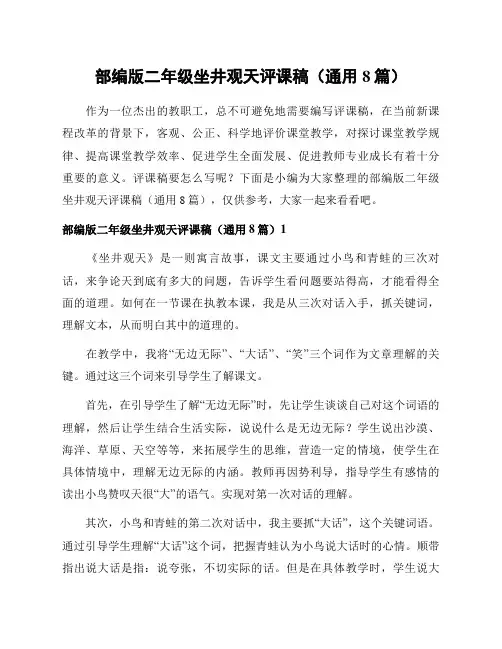 部编版二年级坐井观天评课稿（通用 8 篇）

作为一位杰出的教职工，总不可避免地需要编写评课稿，在当前新课程改革的背景下，客观、公正、科学地评价课堂教学，对探讨课堂教学规律、提高课堂教学效率、促进学生全面发展、促进教师专业成长有着十分重要的意义。评课稿要怎么写呢？下面是小编为大家整理的部编版二年级坐井观天评课稿（通用 8 篇），仅供参考，大家一起来看看吧。

部编版二年级坐井观天评课稿（通用 8 篇）1

《坐井观天》是一则寓言故事，课文主要通过小鸟和青蛙的三次对话，来争论天到底有多大的问题，告诉学生看问题要站得高，才能看得全面的道理。如何在一节课在执教本课，我是从三次对话入手，抓关键词，理解文本，从而明白其中的道理的。

在教学中，我将“无边无际”、“大话”、“笑”三个词作为文章理解的关键。通过这三个词来引导学生了解课文。

首先，在引导学生了解“无边无际”时，先让学生谈谈自己对这个词语的理解，然后让学生结合生活实际，说说什么是无边无际？学生说出沙漠、海洋、草原、天空等等，来拓展学生的思维，营造一定的情境，使学生在具体情境中，理解无边无际的内涵。教师再因势利导，指导学生有感情的读出小鸟赞叹天很“大”的语气。实现对第一次对话的理解。

其次，小鸟和青蛙的第二次对话中，我主要抓“大话”，这个关键词语。通过引导学生理解“大话”这个词，把握青蛙认为小鸟说大话时的心情。顺带指出说大话是指：说夸张，不切实际的话。但是在具体教学时，学生说大